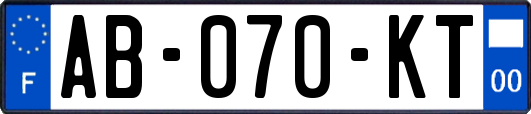 F
AB-070-KT
00